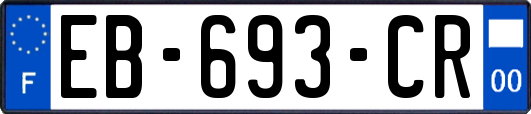 F

EB-693-CR

00